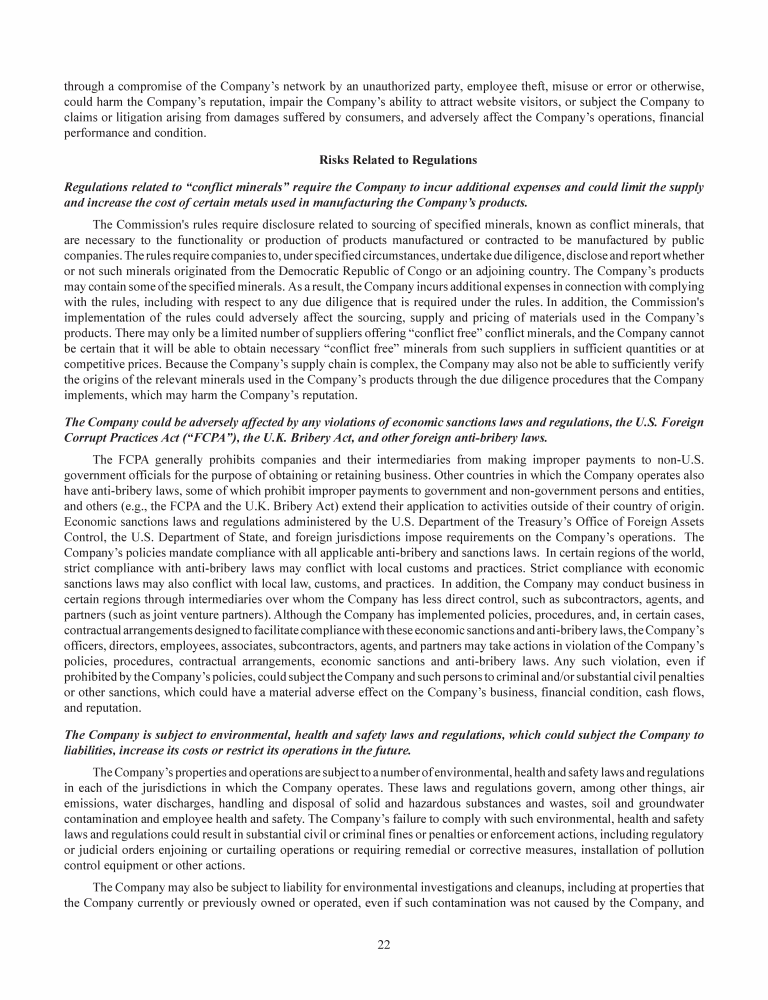 through a compromise of the Company's network by an unauthorized party, employee theft, misuse or error or otherwise, could harm the Company's reputation, impair the Company's ability to attract website visitors, or subject the Company to claims or litigation arising from damages suffered by consumers, and adversely affect the Company's operations, financial performance and condition.

Risks Related to Regulations

Regulations related to "conflict minerals" require the Company to incur additional expenses and could limit the supply and increase the cost of certain metals used in manufacturing the Company's products.

The Commission's rules require disclosure related to sourcing of specified minerals, known as conflict minerals, that are necessary to the functionality or production of products manufactured or contracted to be manufactured by public companies. The rules require companies to, under specified circumstances, undertake due diligence, disclose and report whether or not such minerals originated from the Democratic Republic of Congo or an adjoining country. The Company's products may contain some of the specified minerals. As a result, the Company incurs additional expenses in connection with complying with the rules, including with respect to any due diligence that is required under the rules. In addition, the Commission's implementation of the rules could adversely affect the sourcing, supply and pricing of materials used in the Company's products. There may only be a limited number of suppliers offering "conflict free" conflict minerals, and the Company cannot be certain that it will be able to obtain necessary "conflict free" minerals from such suppliers in sufficient quantities or at competitive prices. Because the Company's supply chain is complex, the Company may also not be able to sufficiently verify the origins of the relevant minerals used in the Company's products through the due diligence procedures that the Company implements, which may harm the Company's reputation.

The Company could be adversely affected by any violations of economic sanctions laws and regulations, the U.S. Foreign Corrupt Practices Act ("FCPA"), the U.K. Bribery Act, and other foreign anti-bribery laws.

The FCPA generally prohibits companies and their intermediaries from making improper payments to non-U.S. government officials for the purpose of obtaining or retaining business. Other countries in which the Company operates also have anti-bribery laws, some of which prohibit improper payments to government and non-government persons and entities, and others (e.g., the FCPA and the U.K. Bribery Act) extend their application to activities outside of their country of origin. Economic sanctions laws and regulations administered by the U.S. Department of the Treasury's Office of Foreign Assets Control, the U.S. Department of State, and foreign jurisdictions impose requirements on the Company's operations. The Company's policies mandate compliance with all applicable anti-bribery and sanctions laws. In certain regions of the world, strict compliance with anti-bribery laws may conflict with local customs and practices. Strict compliance with economic sanctions laws may also conflict with local law, customs, and practices. In addition, the Company may conduct business in certain regions through intermediaries over whom the Company has less direct control, such as subcontractors, agents, and partners (such as joint venture partners). Although the Company has implemented policies, procedures, and, in certain cases, contractual arrangements designed to facilitate compliance with these economic sanctions and anti-bribery laws, the Company's officers, directors, employees, associates, subcontractors, agents, and partners may take actions in violation of the Company's policies, procedures, contractual arrangements, economic sanctions and anti-bribery laws. Any such violation, even if prohibited by the Company's policies, could subject the Company and such persons to criminal and/or substantial civil penalties or other sanctions, which could have a material adverse effect on the Company's business, financial condition, cash flows, and reputation.

The Company is subject to environmental, health and safety laws and regulations, which could subject the Company to liabilities, increase its costs or restrict its operations in the future.

The Company's properties and operations are subject to a number of environmental, health and safety laws and regulations in each of the jurisdictions in which the Company operates. These laws and regulations govern, among other things, air emissions, water discharges, handling and disposal of solid and hazardous substances and wastes, soil and groundwater contamination and employee health and safety. The Company's failure to comply with such environmental, health and safety laws and regulations could result in substantial civil or criminal fines or penalties or enforcement actions, including regulatory or judicial orders enjoining or curtailing operations or requiring remedial or corrective measures, installation of pollution control equipment or other actions.

The Company may also be subject to liability for environmental investigations and cleanups, including at properties that the Company currently or previously owned or operated, even if such contamination was not caused by the Company, and

22